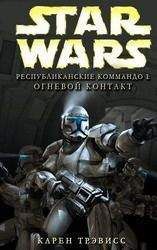 STAR WARS
РЕСПУБЛИКАНСКИЕ КОММАНДО 1:
ОГНЕВОЙ КОНТАКТ

КАРЕН ТРЭВИСС